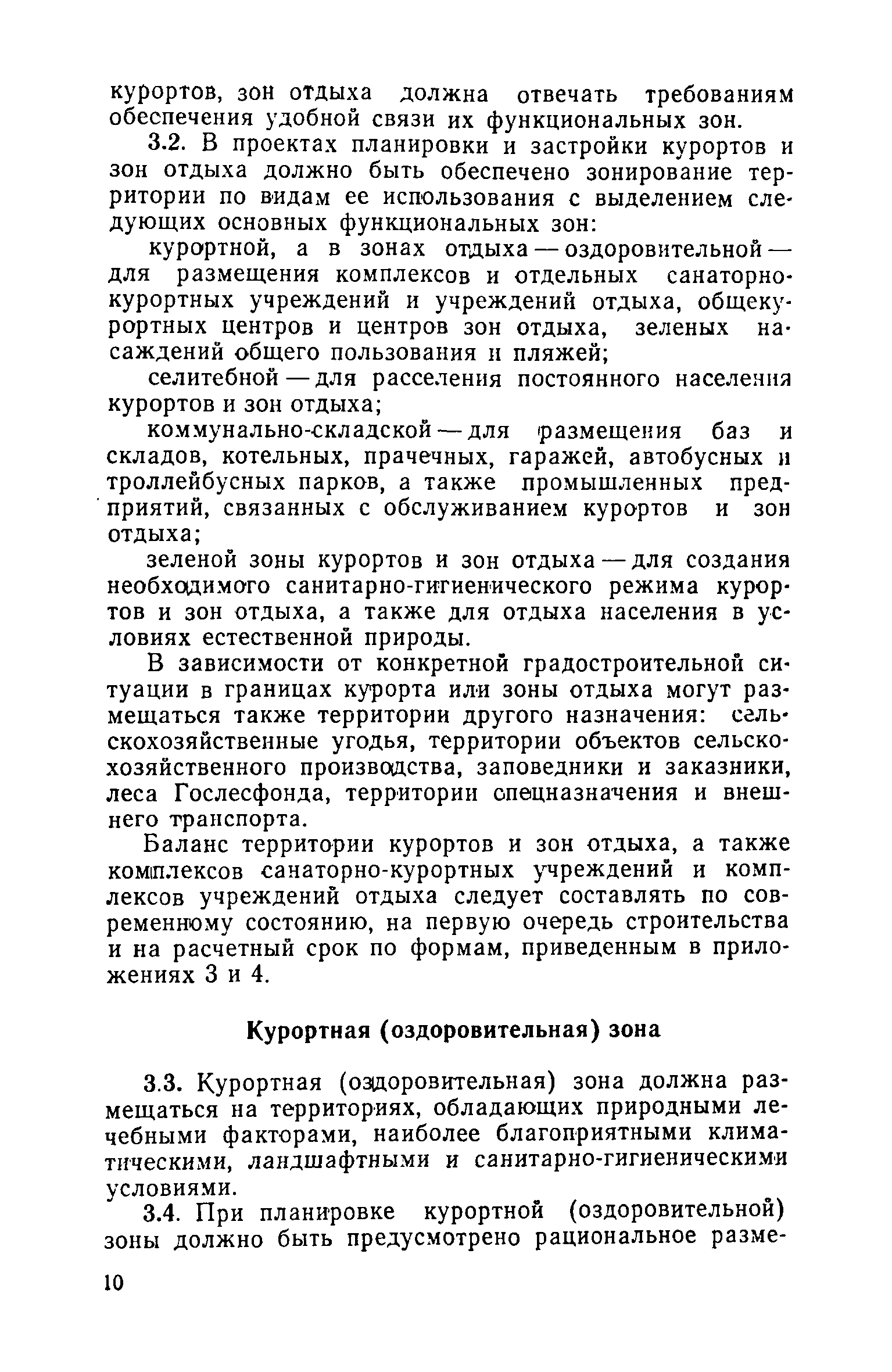 курортов, зон отдыха должна отвечать требованиям обеспечения удобной связи их функциональных зон.

3.2. В проектах планировки и застройки курортов и зон отдыха должно быть обеспечено зонирование территории по видам ее использования с выделением следующих основных функциональных зон:

курортной, а в зонах отдыха — оздоровительной — для размещения комплексов и отдельных санаторно-курортных учреждений и учреждений отдыха, общекурортных центров и центров зон отдыха, зеленых насаждений общего пользования и пляжей;

селитебной — для расселения постоянного населения курортов и зон отдыха;

коммунально-складской — для размещения баз и складов, котельных, прачечных, гаражей, автобусных и троллейбусных парков, а также промышленных предприятий, связанных с обслуживанием курортов и зон отдыха;

зеленой зоны курортов и зон отдыха — для создания необходимого санитарно-гигиенического режима курортов и зон отдыха, а также для отдыха населения в условиях естественной природы.

В зависимости от конкретной градостроительной ситуации в границах курорта или зоны отдыха могут размещаться также территории другого назначения: сельскохозяйственные угодья, территории объектов сельскохозяйственного производства, заповедники и заказники, леса Гослесфонда, территории спецназначения и внешнего транспорта.

Баланс территории курортов и зон отдыха, а также комплексов санаторно-курортных учреждений и комплексов учреждений отдыха следует составлять по современному состоянию, на первую очередь строительства и на расчетный срок по формам, приведенным в приложениях 3 и 4.

Курортная (оздоровительная) зона

3.3. Курортная (оздоровительная) зона должна размещаться на территориях, обладающих природными лечебными факторами, наиболее благоприятными климатическими, ландшафтными и санитарно-гигиеническими условиями.

3.4. При планировке курортной (оздоровительной) зоны должно быть предусмотрено рациональное разме-

10